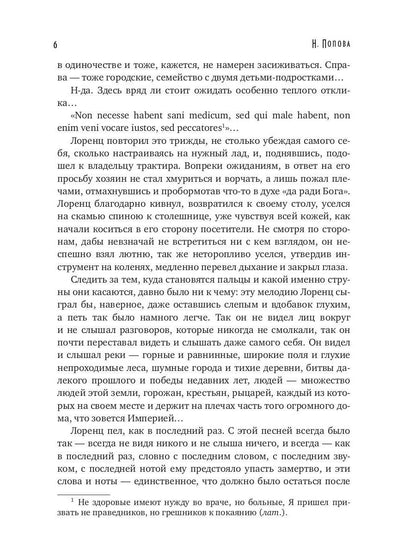 6 Н. Попова

в одиночестве и тоже, кажется, не намерен засиживаться. Справа — тоже городские, семейство с двумя детьми-подростками…

Н-да. Здесь вряд ли стоит ожидать особенно теплого отклика…

«Non necesse habent sani medicum, sed qui male habent, non enim veni vocare iustos, sed peccatores$^1$»…

Лоренц повторил это трижды, не столько убеждая самого себя, сколько настраиваясь на нужный лад, и, поднявшись, подошел к владельцу трактира. Вопреки ожиданиям, в ответ на его просьбу хозяин не стал хмуриться и ворчать, а лишь пожал плечами, отмахнувшись и пробормотав что-то в духе «да ради Бога». Лоренц благодарно кивнул, возвратился к своему столу, уселся на скамью спиною к столешнице, уже чувствуя всей кожей, как начали коситься в его сторону посетители. Не смотря по сторонам, дабы невзначай не встретиться ни с кем взглядом, он неспешно взял лютню, так же неторопливо уселся, утвердив инструмент на коленях, медленно перевел дыхание и закрыл глаза.

Следить за тем, куда становятся пальцы и какой именно струны они касаются, давно было ни к чему: эту мелодию Лоренц сыграл бы, наверное, даже оставшись слепым и вдобавок глухим, а петь так было намного легче. Так он не видел лиц вокруг и не слышал разговоров, которые никогда не смолкали, так он почти переставал видеть и слышать даже самого себя. Он видел и слышал реки — горные и равнинные, широкие поля и глухие непроходимые леса, шумные города и тихие деревни, битвы далекого прошлого и победы недавних лет, людей — множество людей этой земли, горожан, крестьян, рыцарей, каждый из которых на своем месте и держит на плечах часть того огромного дома, что зовется Империей…

Лоренц пел, как в последний раз. С этой песней всегда было так — всегда не видя никого и не слыша ничего, и всегда — как в последний раз, словно с последним словом, с последним звуком, с последней нотой ему предстояло упасть замертво, и эти слова и ноты — единственное, что должно было остаться после

$^1$ Не здоровые имеют нужду во враче, но больные, Я пришел призвать не праведников, но грешников к покаянию (лат.).